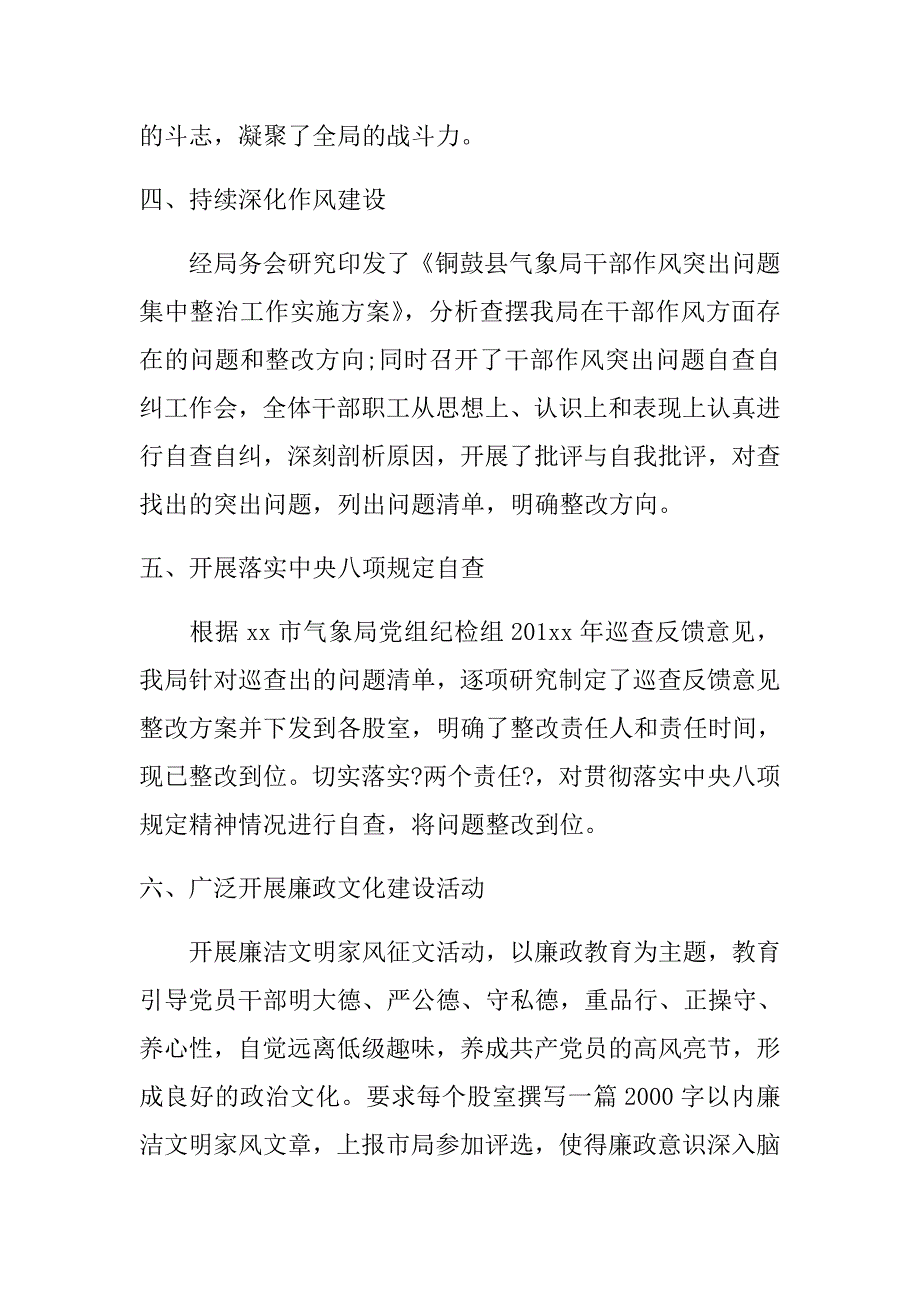 的斗志，凝聚了全局的战斗力。

四、持续深化作风建设

经局务会研究印发了《铜鼓县气象局干部作风突出问题集中整治工作实施方案》，分析查摆我局在干部作风方面存在的问题和整改方向;同时召开了干部作风突出问题自查自纠工作会，全体干部职工从思想上、认识上和表现上认真进行自查自纠，深刻剖析原因，开展了批评与自我批评，对查找出的突出问题，列出问题清单，明确整改方向。

五、开展落实中央八项规定自查

根据 xx 市气象局党组纪检组 201xx 年巡查反馈意见，我局针对巡查出的问题清单，逐项研究制定了巡查反馈意见整改方案并下发到各股室，明确了整改责任人和责任时间，现已整改到位。切实落实?两个责任?，对贯彻落实中央八项规定精神情况进行自查，将问题整改到位。

六、广泛开展廉政文化建设活动

开展廉洁文明家风征文活动，以廉政教育为主题，教育引导党员干部明大德、严公德、守私德，重品行、正操守、养心性，自觉远离低级趣味，养成共产党员的高风亮节，形成良好的政治文化。要求每个股室撰写一篇 2000 字以内廉洁文明家风文章，上报市局参加评选，使得廉政意识深入脑